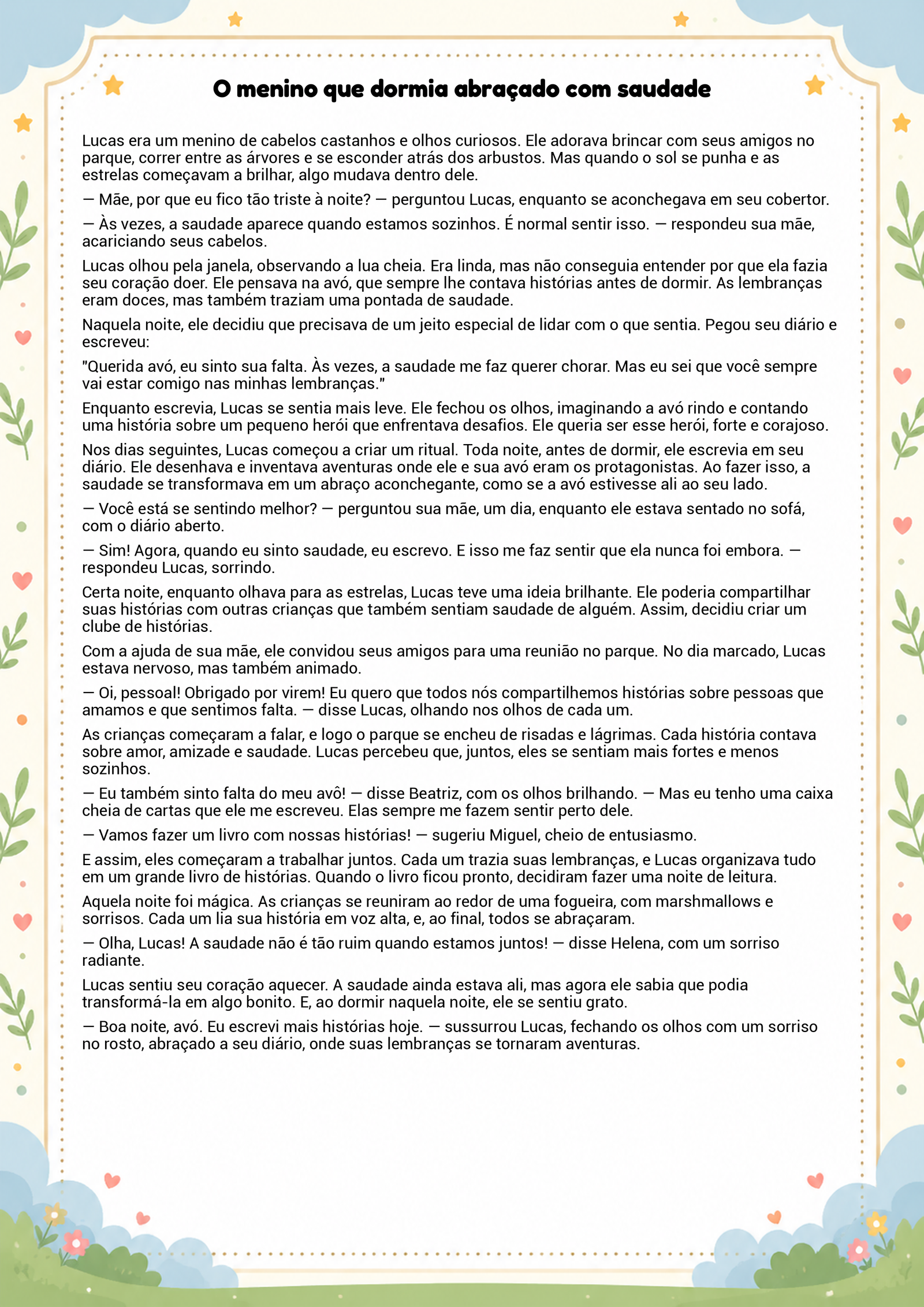 O menino que dormia abraçado com saudade

Lucas era um menino de cabelos castanhos e olhos curiosos. Ele adorava brincar com seus amigos no parque, correr entre as árvores e se esconder atrás dos arbustos. Mas quando o sol se punha e as estrelas começavam a brilhar, algo mudava dentro dele.

— Mãe, por que eu fico tão triste à noite? — perguntou Lucas, enquanto se aconchegava em seu cobertor.

— Às vezes, a saudade aparece quando estamos sozinhos. É normal sentir isso. — respondeu sua mãe, acariciando seus cabelos.

Lucas olhou pela janela, observando a lua cheia. Era linda, mas não conseguia entender por que ela fazia seu coração doer. Ele pensava na avó, que sempre lhe contava histórias antes de dormir. As lembranças eram doces, mas também traziam uma pontada de saudade.

Naquela noite, ele decidiu que precisava de um jeito especial de lidar com o que sentia. Pegou seu diário e escreveu:

"Querida avó, eu sinto sua falta. Às vezes, a saudade me faz querer chorar. Mas eu sei que você sempre vai estar comigo nas minhas lembranças."

Enquanto escrevia, Lucas se sentia mais leve. Ele fechou os olhos, imaginando a avó rindo e contando uma história sobre um pequeno herói que enfrentava desafios. Ele queria ser esse herói, forte e corajoso.

Nos dias seguintes, Lucas começou a criar um ritual. Toda noite, antes de dormir, ele escrevia em seu diário. Ele desenhava e inventava aventuras onde ele e sua avó eram os protagonistas. Ao fazer isso, a saudade se transformava em um abraço aconchegante, como se a avó estivesse ali ao seu lado.

— Você está se sentindo melhor? — perguntou sua mãe, um dia, enquanto ele estava sentado no sofá, com o diário aberto.

— Sim! Agora, quando eu sinto saudade, eu escrevo. E isso me faz sentir que ela nunca foi embora. — respondeu Lucas, sorrindo.

Certa noite, enquanto olhava para as estrelas, Lucas teve uma ideia brilhante. Ele poderia compartilhar suas histórias com outras crianças que também sentiam saudade de alguém. Assim, decidiu criar um clube de histórias.

Com a ajuda de sua mãe, ele convidou seus amigos para uma reunião no parque. No dia marcado, Lucas estava nervoso, mas também animado.

— Oi, pessoal! Obrigado por virem! Eu quero que todos nós compartilhemos histórias sobre pessoas que amamos e que sentimos falta. — disse Lucas, olhando nos olhos de cada um.

As crianças começaram a falar, e logo o parque se encheu de risadas e lágrimas. Cada história contava sobre amor, amizade e saudade. Lucas percebeu que, juntos, eles se sentiam mais fortes e menos sozinhos.

— Eu também sinto falta do meu avô! — disse Beatriz, com os olhos brilhando. — Mas eu tenho uma caixa cheia de cartas que ele me escreveu. Elas sempre me fazem sentir perto dele.

— Vamos fazer um livro com nossas histórias! — sugeriu Miguel, cheio de entusiasmo.

E assim, eles começaram a trabalhar juntos. Cada um trazia suas lembranças, e Lucas organizava tudo em um grande livro de histórias. Quando o livro ficou pronto, decidiram fazer uma noite de leitura.

Aquela noite foi mágica. As crianças se reuniram ao redor de uma fogueira, com marshmallows e sorrisos. Cada um lia sua história em voz alta, e, ao final, todos se abraçaram.

— Olha, Lucas! A saudade não é tão ruim quando estamos juntos! — disse Helena, com um sorriso radiante.

Lucas sentiu seu coração aquecer. A saudade ainda estava ali, mas agora ele sabia que podia transformá-la em algo bonito. E, ao dormir naquela noite, ele se sentiu grato.

— Boa noite, avó. Eu escrevi mais histórias hoje. — sussurrou Lucas, fechando os olhos com um sorriso no rosto, abraçado a seu diário, onde suas lembranças se tornaram aventuras.